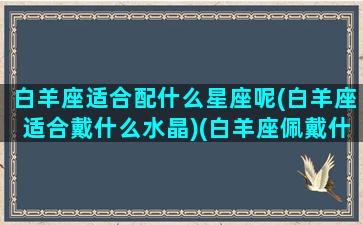 白羊座适合配什么星座呢(白羊座适合戴什么水晶)(白羊座佩戴什